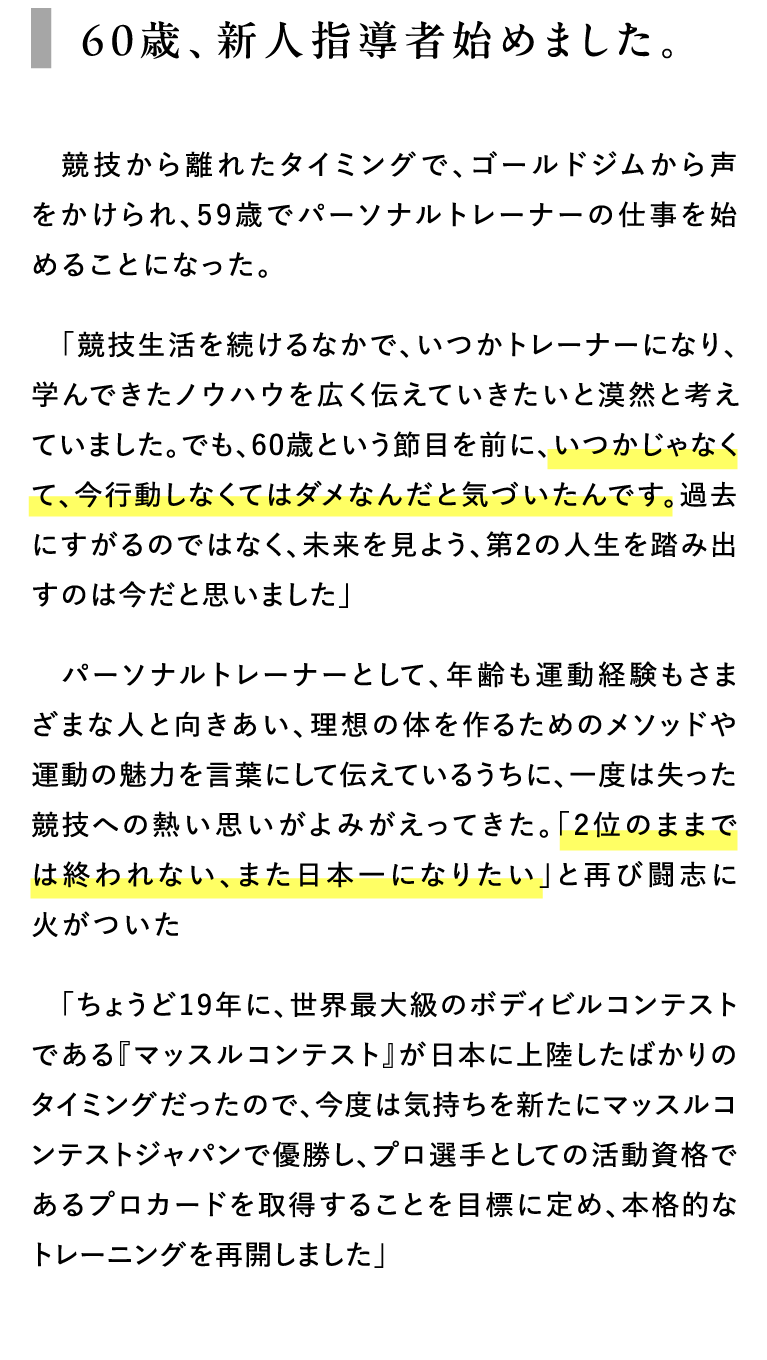 60歳、新人指導者始めました。

競技から離れたタイミングで、ゴールドジムから声をかけられ、59歳でパーソナルトレーナーの仕事を始めることになった。

「競技生活を続けるなかで、いつかトレーナーになり、学んできたノウハウを広く伝えていきたいと漠然と考えていました。でも、60歳という節目を前に、いつかじゃなくて、今行動しなくてはダメなんだと気づいたんです。過去にすがるのではなく、未来を見よう、第2の人生を踏み出すのは今だと思いました」

パーソナルトレーナーとして、年齢も運動経験もさまざまな人と向きあい、理想の体を作るためのメソッドや運動の魅力を言葉にして伝えているうちに、一度は失った競技への熱い思いがよみがえってきた。「2位のままでは終われない、また日本一になりたい」と再び闘志に火がついた

「ちょうど19年に、世界最大級のボディビルコンテストである『マッスルコンテスト』が日本に上陸したばかりのタイミングだったので、今度は気持ちを新たにマッスルコンテストジャパンで優勝し、プロ選手としての活動資格であるプロカードを取得することを目標に定め、本格的なトレーニングを再開しました」